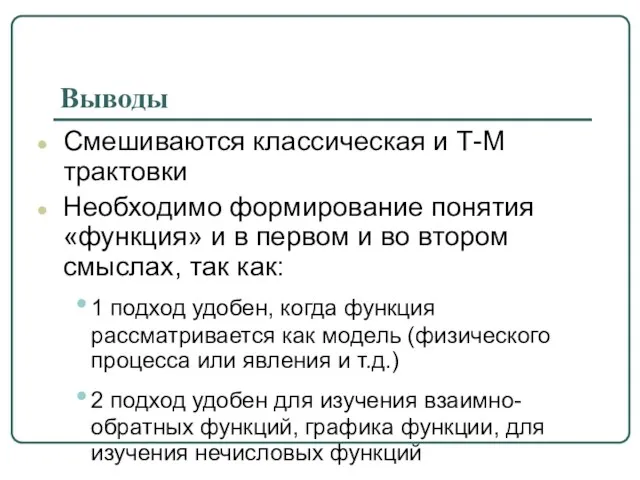 Выводы

Смешиваются классическая и Т-М трактовки

Необходимо формирование понятия «функция» и в первом и во втором смыслах, так как:

1 подход удобен, когда функция рассматривается как модель (физического процесса или явления и т.д.)

2 подход удобен для изучения взаимно-обратных функций, графика функции, для изучения нечисловых функций